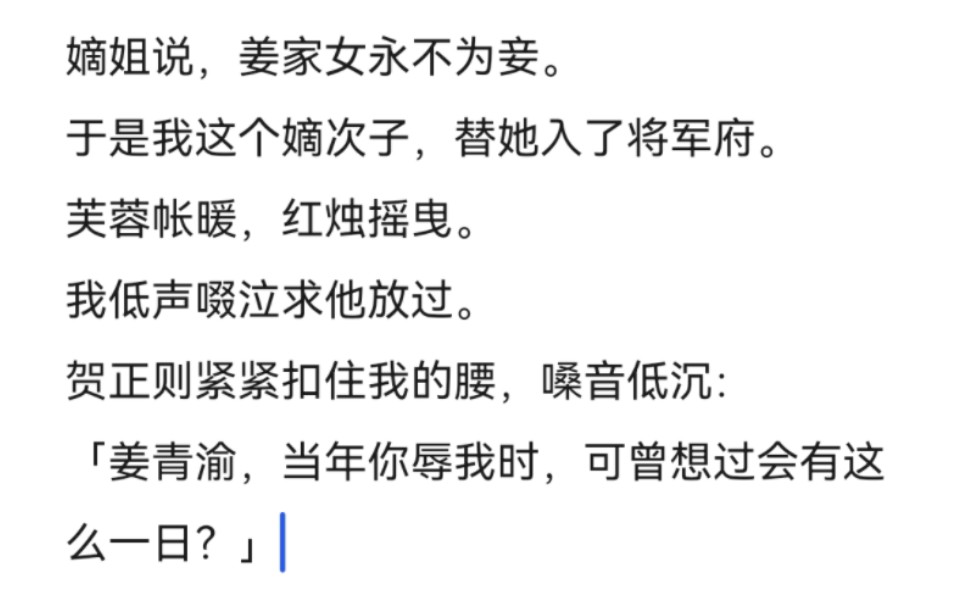 嫡姐说，姜家女永不为妾。

于是我这个嫡次子，替她入了将军府。

芙蓉帐暖，红烛摇曳。

我低声啜泣求他放过。

贺正则紧紧扣住我的腰，嗓音低沉：

「姜青渝，当年你辱我时，可曾想过会有这么一日？」